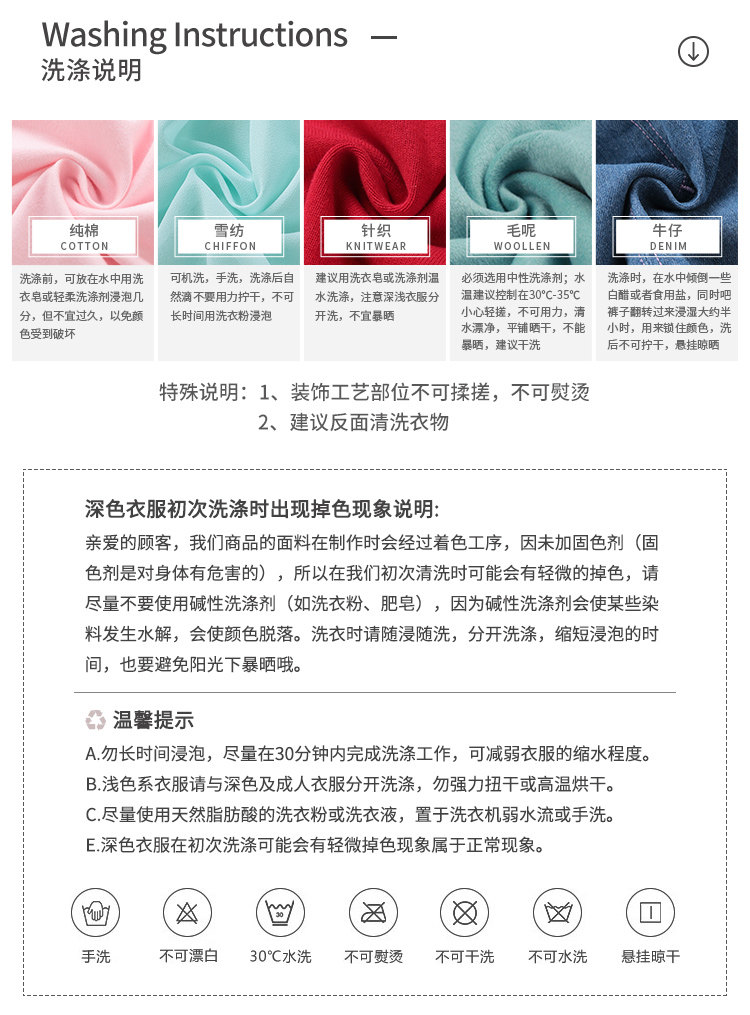 Washing Instructions —
洗涤说明

纯棉
COTTON
洗涤前，可放在水中用洗衣皂或轻柔洗涤剂浸泡几分，但不宜过久，以免颜色受到破坏

雪纺
CHIFFON
可机洗，手洗，洗涤后自然滴不要用力拧干，不可长时间用洗衣粉浸泡

针织
KNITWEAR
建议用洗衣皂或洗涤剂温水洗涤，注意深浅衣服分开洗，不宜暴晒

毛呢
WOOLLEN
必须选用中性洗涤剂；水温建议控制在30°C-35°C小心轻搓，不可用力，清水漂净，平铺晒干，不能暴晒，建议干洗

牛仔
DENIM
洗涤时，在水中倾倒一些白醋或者食用盐，同时吧裤子翻转过来浸湿大约半小时，用来锁住颜色，洗后不可拧干，悬挂晾晒

特殊说明：1、装饰工艺部位不可揉搓，不可熨烫
2、建议反面清洗衣物

深色衣服初次洗涤时出现掉色现象说明:
亲爱的顾客，我们商品的面料在制作时会经过着色工序，因未加固色剂（固色剂是对身体有危害的），所以在我们初次清洗时可能会有轻微的掉色，请尽量不要使用碱性洗涤剂（如洗衣粉、肥皂），因为碱性洗涤剂会使某些染料发生水解，会使颜色脱落。洗衣时请随浸随洗，分开洗涤，缩短浸泡的时间，也要避免阳光下暴晒哦。

温馨提示
A.勿长时间浸泡，尽量在30分钟内完成洗涤工作，可减弱衣服的缩水程度。
B.浅色系衣服请与深色及成人衣服分开洗涤，勿强力扭干或高温烘干。
C.尽量使用天然脂肪酸的洗衣粉或洗衣液，置于洗衣机弱水流或手洗。
E.深色衣服在初次洗涤可能会有轻微掉色现象属于正常现象。

手洗 不可漂白 30°C水洗 不可熨烫 不可干洗 不可水洗 悬挂晾干